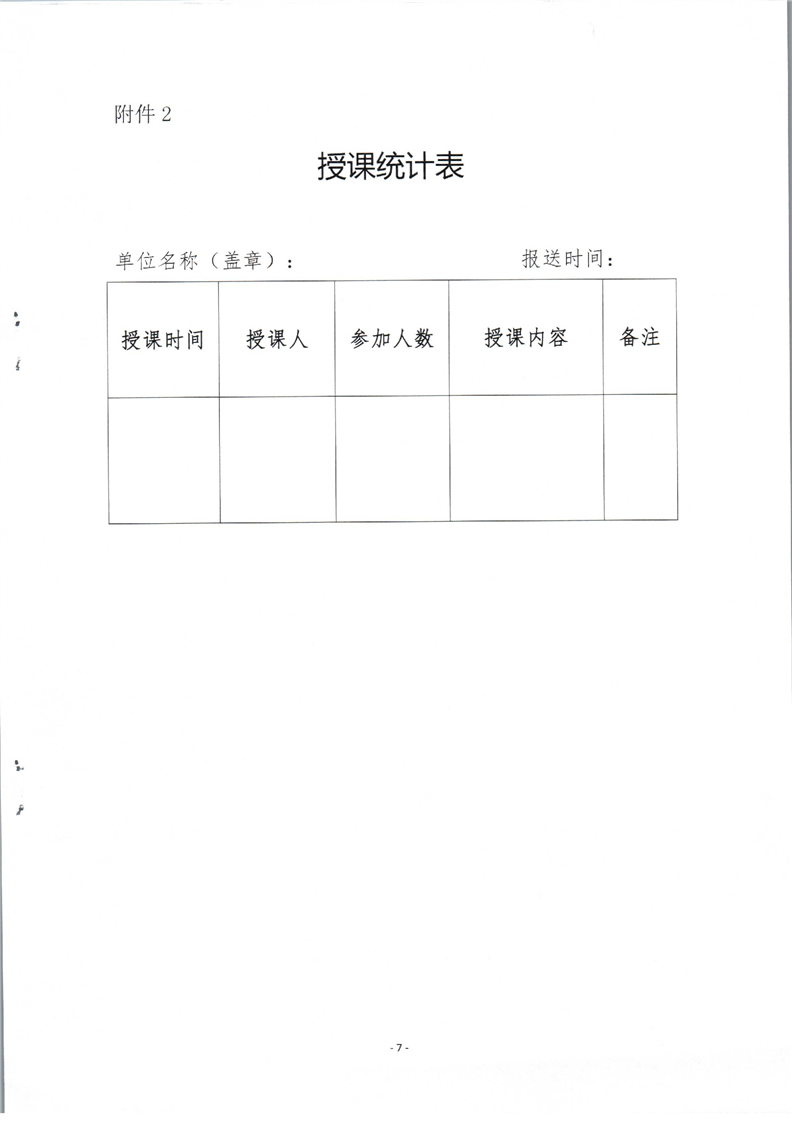 附件 2

授课统计表

单位名称（盖章）：　　　　　　　　报送时间：

| 授课时间 | 授课人 | 参加人数 | 授课内容 | 备注 |
|---|---|---|---|---|
| | | | | |

- 7 -